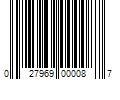 0 27969 00008 7